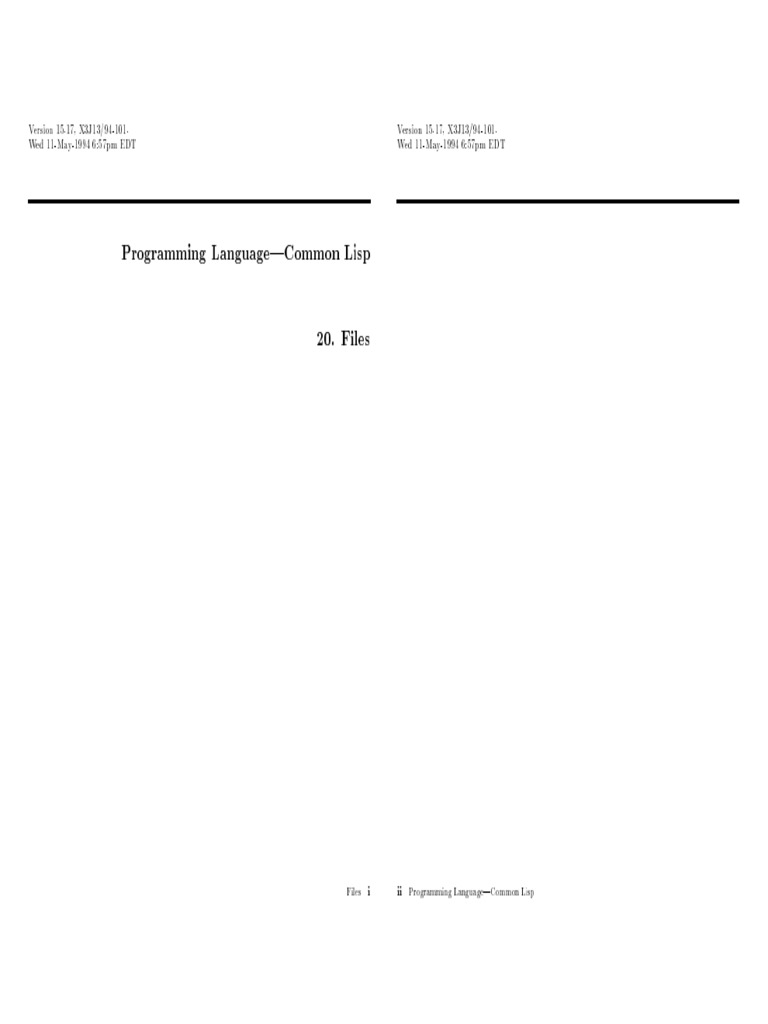 Version 15.17, X3J13/94-101.
Wed 11-May-1994 6:57pm EDT

Programming Language—Common Lisp

20. Files

Files i

Version 15.17, X3J13/94-101.
Wed 11-May-1994 6:57pm EDT

ii Programming Language—Common Lisp